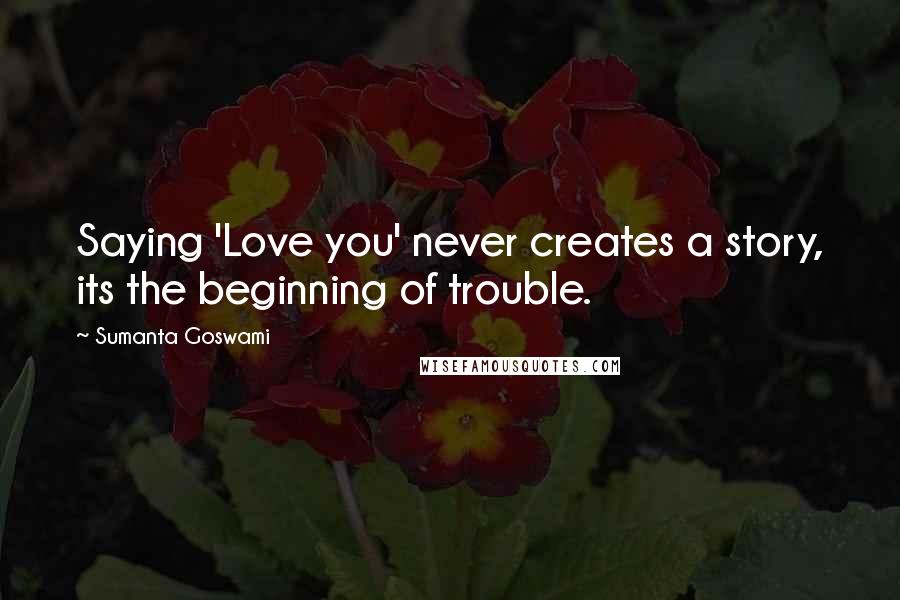 Saying 'Love you' never creates a story, its the beginning of trouble.

~ Sumanta Goswami

WISEFAMOUSQUOTES.COM